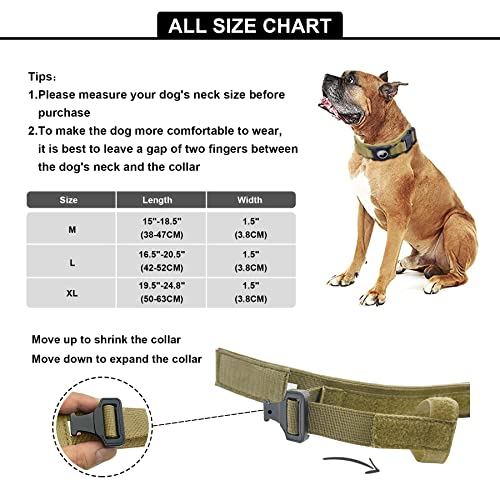 ALL SIZE CHART

Tips:
1.Please measure your dog's neck size before purchase
2.To make the dog more comfortable to wear, it is best to leave a gap of two fingers between the dog's neck and the collar

| Size | Length | Width |
|---|---|---|
| M | 15"-18.5" (38-47CM) | 1.5" (3.8CM) |
| L | 16.5"-20.5" (42-52CM) | 1.5" (3.8CM) |
| XL | 19.5"-24.8" (50-63CM) | 1.5" (3.8CM) |

Move up to shrink the collar
Move down to expand the collar